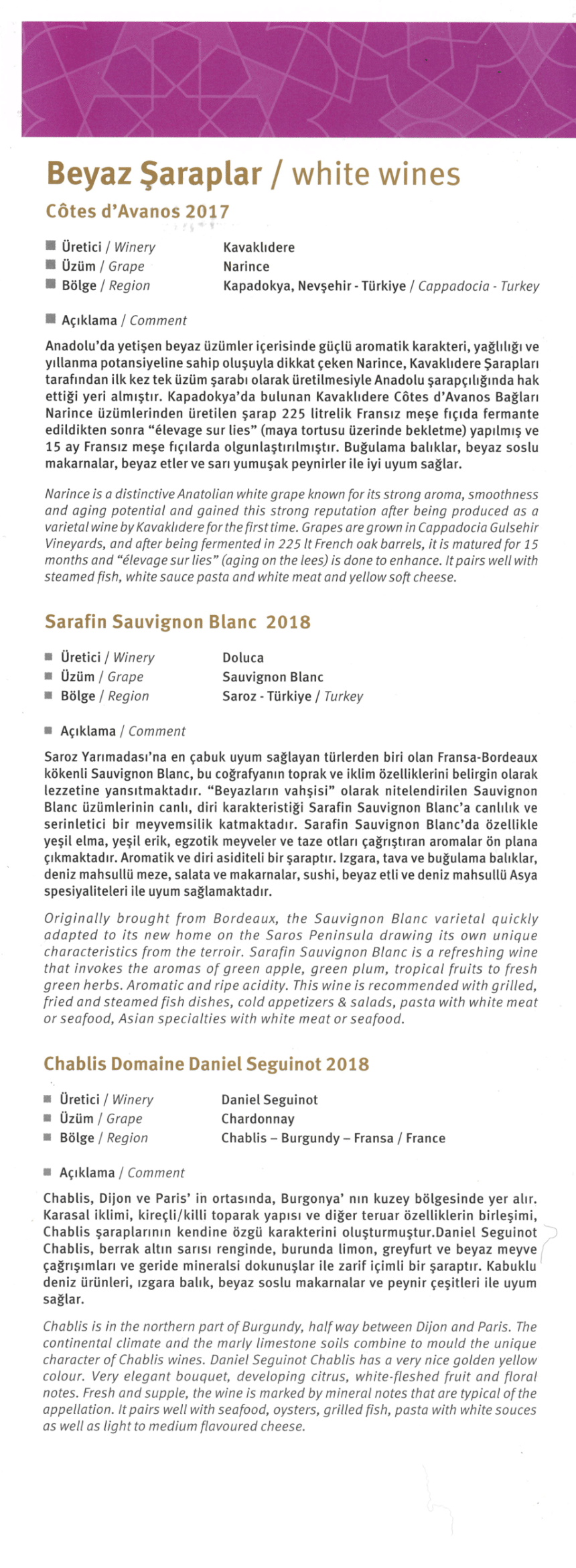 Beyaz Şaraplar / white wines

Côtes d'Avanos 2017

■ Üretici / Winery Kavaklıdere
■ Üzüm / Grape Narince
■ Bölge / Region Kapadokya, Nevşehir - Türkiye / Cappadocia - Turkey

■ Açıklama / Comment

Anadolu'da yetişen beyaz üzümler içerisinde güçlü aromatik karakteri, yağlılığı ve yıllanma potansiyeline sahip oluşuyla dikkat çeken Narince, Kavaklıdere Şarapları tarafından ilk kez tek üzüm şarabı olarak üretilmesiyle Anadolu şarapçılığında hak ettiği yeri almıştır. Kapadokya'da bulunan Kavaklıdere Côtes d'Avanos Bağları Narince üzümlerinden üretilen şarap 225 litrelik Fransız meşe fıçıda fermante edildikten sonra "élevage sur lies" (maya tortusu üzerinde bekletme) yapılmış ve 15 ay Fransız meşe fıçılarda olgunlaştırılmıştır. Buğulama balıklar, beyaz soslu makarnalar, beyaz etler ve sarı yumuşak peynirler ile iyi uyum sağlar.

Narince is a distinctive Anatolian white grape known for its strong aroma, smoothness and aging potential and gained this strong reputation after being produced as a varietal wine by Kavaklıdere for the first time. Grapes are grown in Cappadocia Gulsehir Vineyards, and after being fermented in 225 lt French oak barrels, it is matured for 15 months and "élevage sur lies" (aging on the lees) is done to enhance. It pairs well with steamed fish, white sauce pasta and white meat and yellow soft cheese.

Sarafin Sauvignon Blanc 2018

■ Üretici / Winery Doluca
■ Üzüm / Grape Sauvignon Blanc
■ Bölge / Region Saroz - Türkiye / Turkey

■ Açıklama / Comment

Saroz Yarımadası'na en çabuk uyum sağlayan türlerden biri olan Fransa-Bordeaux kökenli Sauvignon Blanc, bu coğrafyanın toprak ve iklim özelliklerini belirgin olarak lezzetine yansıtmaktadır. "Beyazların vahşisi" olarak nitelendirilen Sauvignon Blanc üzümlerinin canlı, diri karakteristiği Sarafin Sauvignon Blanc'a canlılık ve serinletici bir meyvemsilik katmaktadır. Sarafin Sauvignon Blanc'da özellikle yeşil elma, yeşil erik, egzotik meyveler ve taze otları çağrıştıran aromalar ön plana çıkmaktadır. Aromatik ve diri asiditeli bir şaraptır. Izgara, tava ve buğulama balıklar, deniz mahsullü meze, salata ve makarnalar, sushi, beyaz etli ve deniz mahsullü Asya spesiyaliteleri ile uyum sağlamaktadır.

Originally brought from Bordeaux, the Sauvignon Blanc varietal quickly adapted to its new home on the Saros Peninsula drawing its own unique characteristics from the terroir. Sarafin Sauvignon Blanc is a refreshing wine that invokes the aromas of green apple, green plum, tropical fruits to fresh green herbs. Aromatic and ripe acidity. This wine is recommended with grilled, fried and steamed fish dishes, cold appetizers & salads, pasta with white meat or seafood, Asian specialties with white meat or seafood.

Chablis Domaine Daniel Seguinot 2018

■ Üretici / Winery Daniel Seguinot
■ Üzüm / Grape Chardonnay
■ Bölge / Region Chablis – Burgundy – Fransa / France

■ Açıklama / Comment

Chablis, Dijon ve Paris' in ortasında, Burgonya' nın kuzey bölgesinde yer alır. Karasal iklimi, kireçli/killi toparak yapısı ve diğer teruar özelliklerin birleşimi, Chablis şaraplarının kendine özgü karakterini oluşturmuştur.Daniel Seguinot Chablis, berrak altın sarısı renginde, burunda limon, greyfurt ve beyaz meyve çağrışımları ve geride mineralsi dokunuşlar ile zarif içimli bir şaraptır. Kabuklu deniz ürünleri, ızgara balık, beyaz soslu makarnalar ve peynir çeşitleri ile uyum sağlar.

Chablis is in the northern part of Burgundy, half way between Dijon and Paris. The continental climate and the marly limestone soils combine to mould the unique character of Chablis wines. Daniel Seguinot Chablis has a very nice golden yellow colour. Very elegant bouquet, developing citrus, white-fleshed fruit and floral notes. Fresh and supple, the wine is marked by mineral notes that are typical of the appellation. It pairs well with seafood, oysters, grilled fish, pasta with white souces as well as light to medium flavoured cheese.